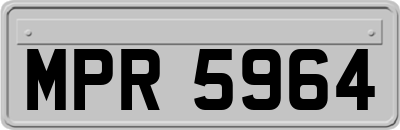 MPR 5964